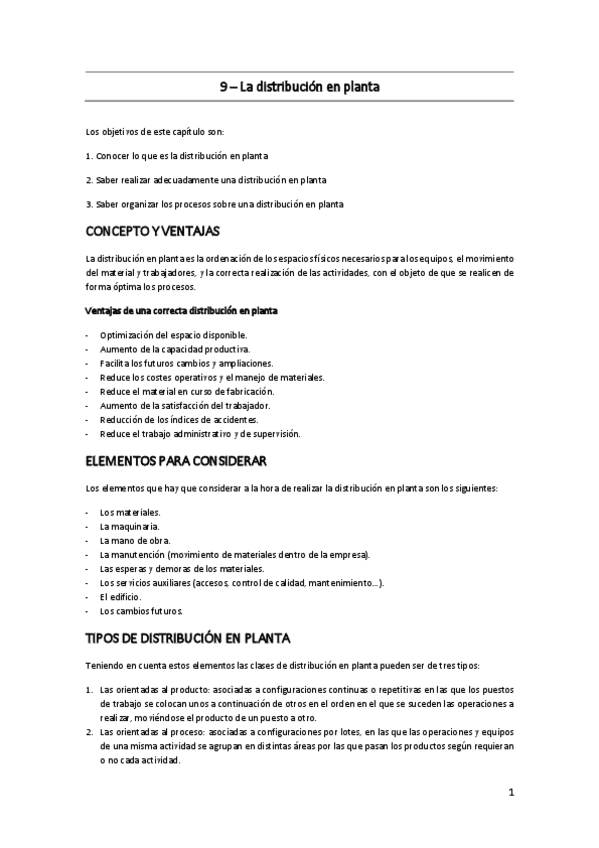 9 – La distribución en planta

Los objetivos de este capítulo son:

1. Conocer lo que es la distribución en planta

2. Saber realizar adecuadamente una distribución en planta

3. Saber organizar los procesos sobre una distribución en planta

CONCEPTO Y VENTAJAS

La distribución en planta es la ordenación de los espacios físicos necesarios para los equipos, el movimiento del material y trabajadores, y la correcta realización de las actividades, con el objeto de que se realicen de forma óptima los procesos.

Ventajas de una correcta distribución en planta

- Optimización del espacio disponible.
- Aumento de la capacidad productiva.
- Facilita los futuros cambios y ampliaciones.
- Reduce los costes operativos y el manejo de materiales.
- Reduce el material en curso de fabricación.
- Aumento de la satisfacción del trabajador.
- Reducción de los índices de accidentes.
- Reduce el trabajo administrativo y de supervisión.

ELEMENTOS PARA CONSIDERAR

Los elementos que hay que considerar a la hora de realizar la distribución en planta son los siguientes:

- Los materiales.
- La maquinaria.
- La mano de obra.
- La manutención (movimiento de materiales dentro de la empresa).
- Las esperas y demoras de los materiales.
- Los servicios auxiliares (accesos, control de calidad, mantenimiento…).
- El edificio.
- Los cambios futuros.

TIPOS DE DISTRIBUCIÓN EN PLANTA

Teniendo en cuenta estos elementos las clases de distribución en planta pueden ser de tres tipos:

1. Las orientadas al producto: asociadas a configuraciones continuas o repetitivas en las que los puestos de trabajo se colocan unos a continuación de otros en el orden en el que se suceden las operaciones a realizar, moviéndose el producto de un puesto a otro.
2. Las orientadas al proceso: asociadas a configuraciones por lotes, en las que las operaciones y equipos de una misma actividad se agrupan en distintas áreas por las que pasan los productos según requieran o no cada actividad.

1